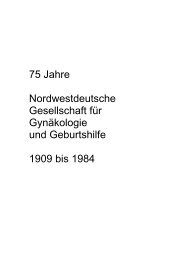 75 Jahre

Nordwestdeutsche Gesellschaft für Gynäkologie und Geburtshilfe

1909 bis 1984